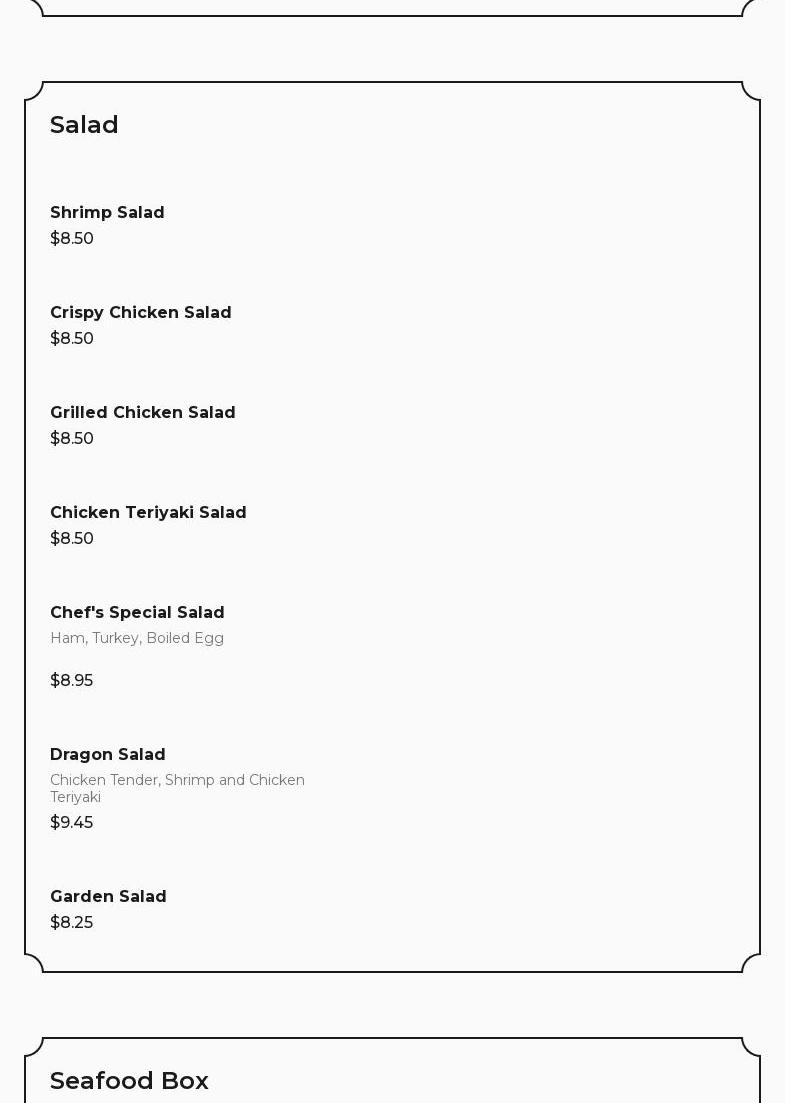 Salad

Shrimp Salad
$8.50

Crispy Chicken Salad
$8.50

Grilled Chicken Salad
$8.50

Chicken Teriyaki Salad
$8.50

Chef's Special Salad
Ham, Turkey, Boiled Egg
$8.95

Dragon Salad
Chicken Tender, Shrimp and Chicken Teriyaki
$9.45

Garden Salad
$8.25

Seafood Box